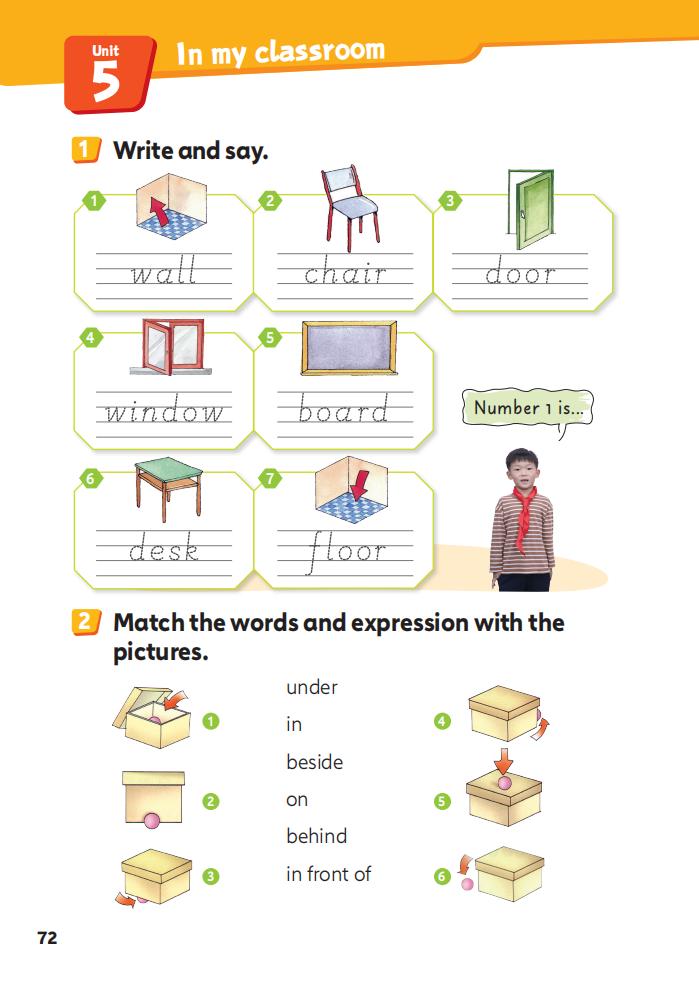 Unit 5 In my classroom

1 Write and say.

1 wall
2 chair
3 door
4 window
5 board
6 desk
7 floor

Number 1 is...

2 Match the words and expression with the pictures.

1
2
3

under
in
beside
on
behind
in front of

4
5
6

72